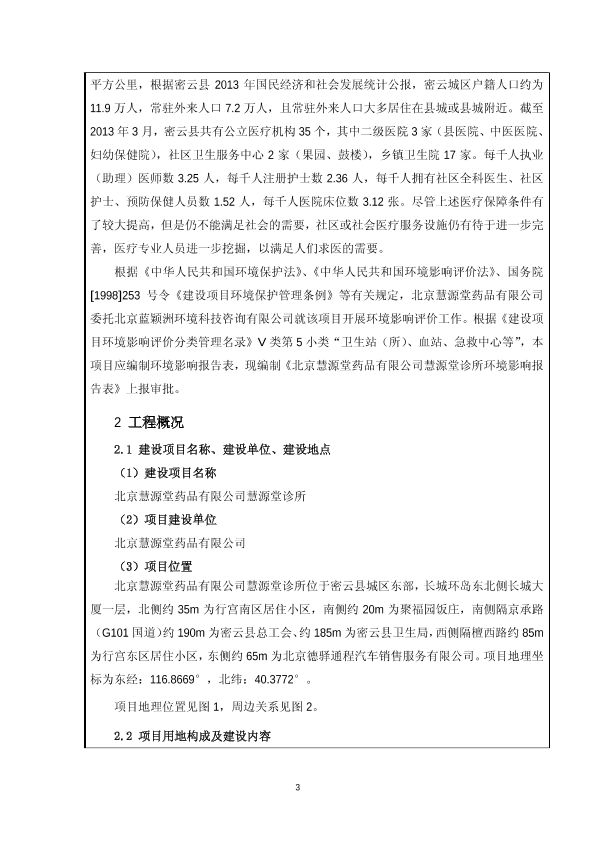 平方公里，根据密云县 2013 年国民经济和社会发展统计公报，密云城区户籍人口约为 11.9 万人，常驻外来人口 7.2 万人，且常驻外来人口大多居住在县城或县城附近。截至 2013 年 3 月，密云县共有公立医疗机构 35 个，其中二级医院 3 家（县医院、中医医院、妇幼保健院），社区卫生服务中心 2 家（果园、鼓楼），乡镇卫生院 17 家。每千人执业（助理）医师数 3.25 人，每千人注册护士数 2.36 人，每千人拥有社区全科医生、社区护士、预防保健人员数 1.52 人，每千人医院床位数 3.12 张。尽管上述医疗保障条件有了较大提高，但是仍不能满足社会的需要，社区或社会医疗服务设施仍有待于进一步完善，医疗专业人员进一步挖掘，以满足人们求医的需要。

根据《中华人民共和国环境保护法》、《中华人民共和国环境影响评价法》、国务院[1998]253 号令《建设项目环境保护管理条例》等有关规定，北京慧源堂药品有限公司委托北京蓝颖洲环境科技咨询有限公司就该项目开展环境影响评价工作。根据《建设项目环境影响评价分类管理名录》V 类第 5 小类“卫生站（所）、血站、急救中心等”，本项目应编制环境影响报告表，现编制《北京慧源堂药品有限公司慧源堂诊所环境影响报告表》上报审批。

2 工程概况

2.1 建设项目名称、建设单位、建设地点

（1）建设项目名称

北京慧源堂药品有限公司慧源堂诊所

（2）项目建设单位

北京慧源堂药品有限公司

（3）项目位置

北京慧源堂药品有限公司慧源堂诊所位于密云县城区东部，长城环岛东北侧长城大厦一层，北侧约 35m 为行宫南区居住小区，南侧约 20m 为聚福园饭庄，南侧隔京承路（G101 国道）约 190m 为密云县总工会、约 185m 为密云县卫生局，西侧隔檀西路约 85m 为行宫东区居住小区，东侧约 65m 为北京德驿通程汽车销售服务有限公司。项目地理坐标为东经：116.8669°，北纬：40.3772°。

项目地理位置见图 1，周边关系见图 2。

2.2 项目用地构成及建设内容

3